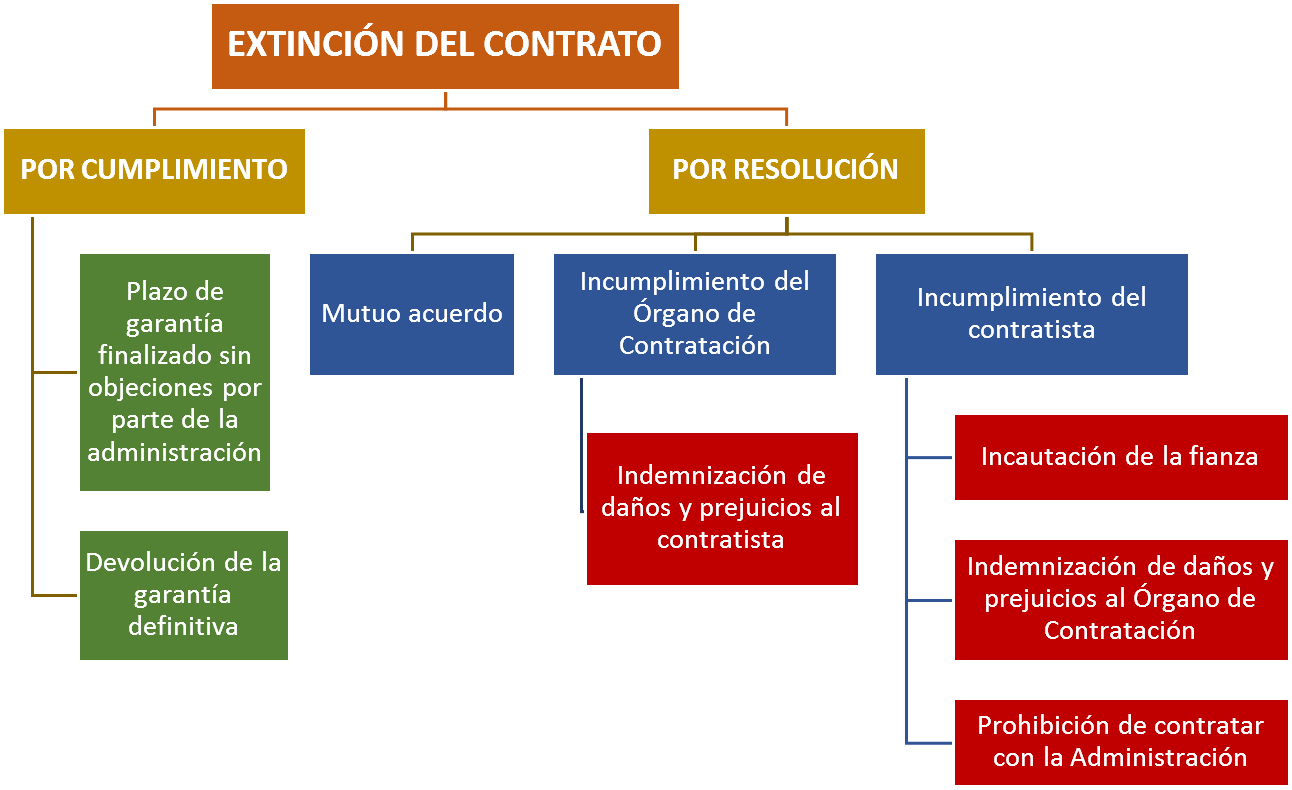 EXTINCIÓN DEL CONTRATO

POR CUMPLIMIENTO

Plazo de garantía finalizado sin objeciones por parte de la administración

Devolución de la garantía definitiva

POR RESOLUCIÓN

Mutuo acuerdo

Incumplimiento del Órgano de Contratación

Indemnización de daños y prejuicios al contratista

Incumplimiento del contratista

Incautación de la fianza

Indemnización de daños y prejuicios al Órgano de Contratación

Prohibición de contratar con la Administración